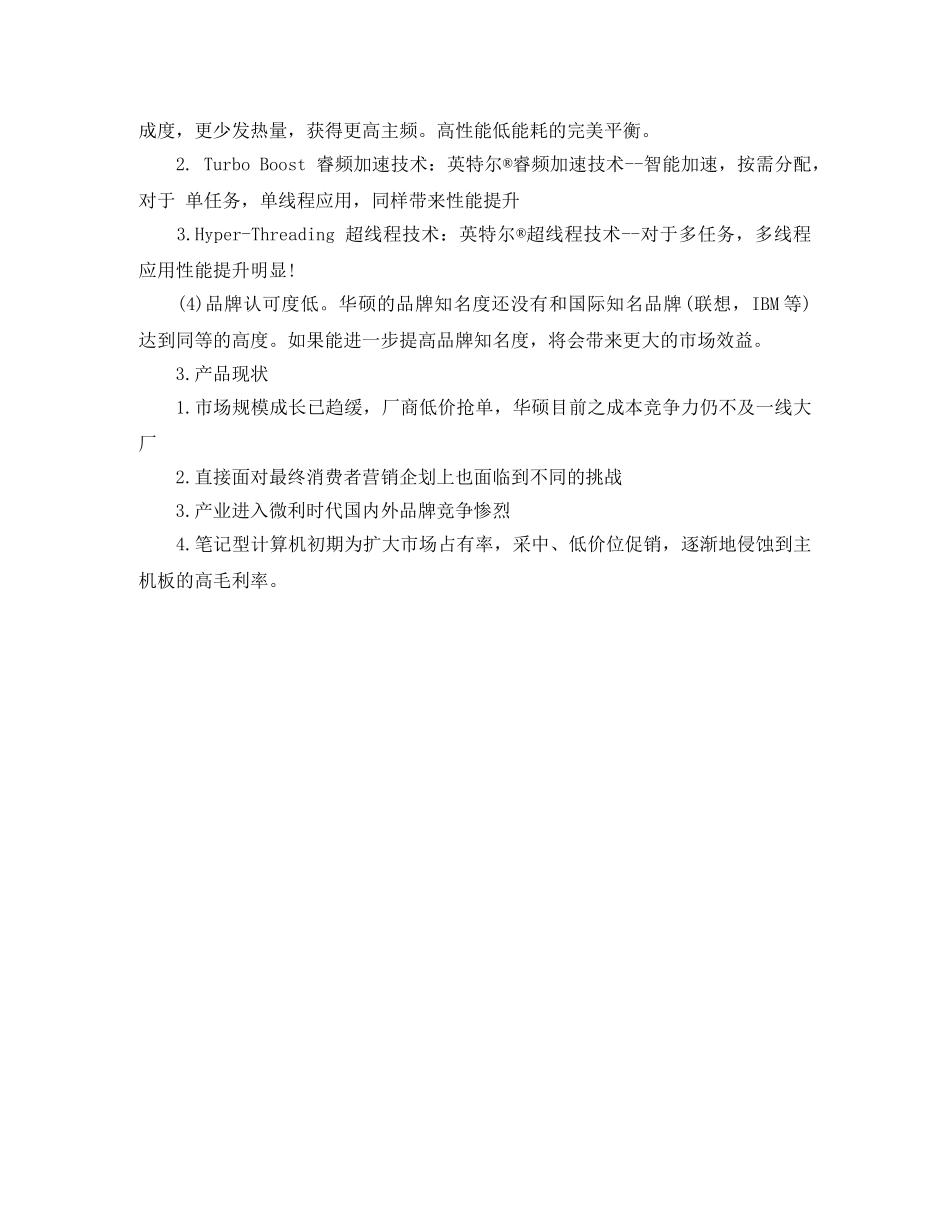 成度，更少发热量，获得更高主频。高性能低能耗的完美平衡。

2. Turbo Boost 睿频加速技术：英特尔®睿频加速技术--智能加速，按需分配，对于 单任务，单线程应用，同样带来性能提升

3.Hyper-Threading 超线程技术：英特尔®超线程技术--对于多任务，多线程应用性能提升明显!

(4)品牌认可度低。华硕的品牌知名度还没有和国际知名品牌(联想，IBM等)达到同等的高度。如果能进一步提高品牌知名度，将会带来更大的市场效益。

3.产品现状

1.市场规模成长已趋缓，厂商低价抢单，华硕目前之成本竞争力仍不及一线大厂

2.直接面对最终消费者营销企划上也面临到不同的挑战

3.产业进入微利时代国内外品牌竞争惨烈

4.笔记型计算机初期为扩大市场占有率，采中、低价位促销，逐渐地侵蚀到主机板的高毛利率。